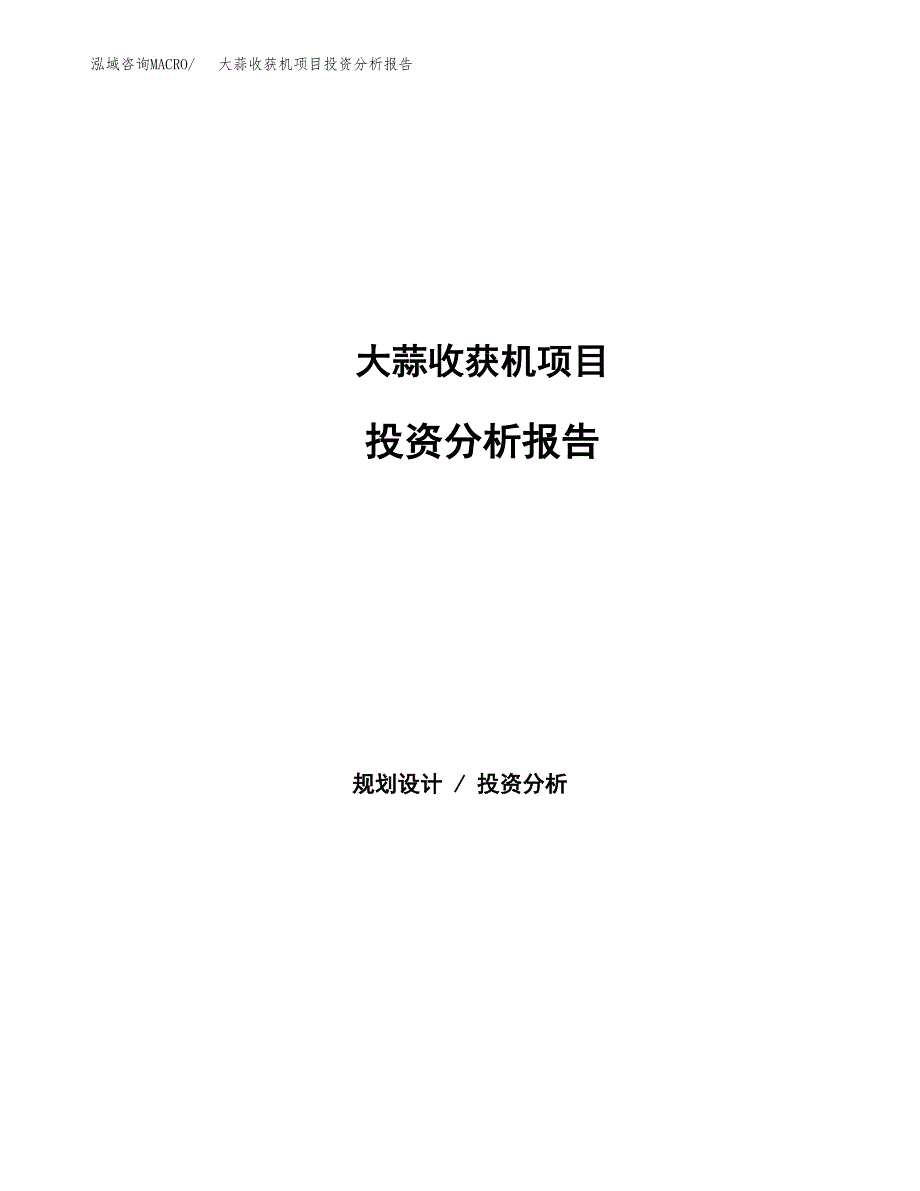 泓域咨询MACRO/　　大蒜收获机项目投资分析报告

大蒜收获机项目

投资分析报告

规划设计 / 投资分析